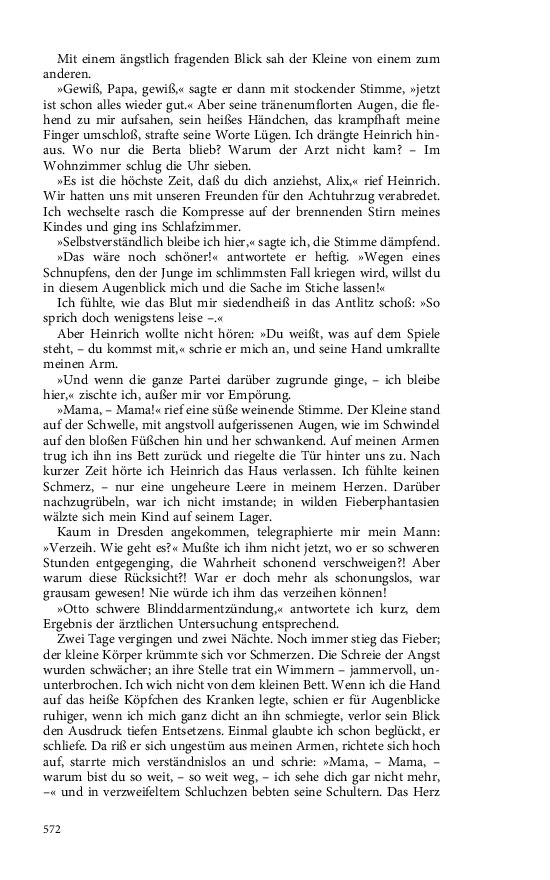 Mit einem ängstlich fragenden Blick sah der Kleine von einem zum anderen.

»Gewiß, Papa, gewiß,« sagte er dann mit stockender Stimme, »jetzt ist schon alles wieder gut.« Aber seine tränenumflorten Augen, die flehend zu mir aufsahen, sein heißes Händchen, das krampfhaft meine Finger umschloß, strafte seine Worte Lügen. Ich drängte Heinrich hinaus. Wo nur die Berta blieb? Warum der Arzt nicht kam? – Im Wohnzimmer schlug die Uhr sieben.

»Es ist die höchste Zeit, daß du dich anziehst, Alix,« rief Heinrich. Wir hatten uns mit unseren Freunden für den Achtuhrzug verabredet. Ich wechselte rasch die Kompresse auf der brennenden Stirn meines Kindes und ging ins Schlafzimmer.

»Selbstverständlich bleibe ich hier,« sagte ich, die Stimme dämpfend.

»Das wäre noch schöner!« antwortete er heftig. »Wegen eines Schnupfens, den der Junge im schlimmsten Fall kriegen wird, willst du in diesem Augenblick mich und die Sache im Stiche lassen!«

Ich fühlte, wie das Blut mir siedendheiß in das Antlitz schoß: »So sprich doch wenigstens leise –.«

Aber Heinrich wollte nicht hören: »Du weißt, was auf dem Spiele steht, – du kommst mit,« schrie er mich an, und seine Hand umkrallte meinen Arm.

»Und wenn die ganze Partei darüber zugrunde ginge, – ich bleibe hier,« zischte ich, außer mir vor Empörung.

»Mama, – Mama!« rief eine süße weinende Stimme. Der Kleine stand auf der Schwelle, mit angstvoll aufgerissenen Augen, wie im Schwindel auf den bloßen Füßchen hin und her schwankend. Auf meinen Armen trug ich ihn ins Bett zurück und riegelte die Tür hinter uns zu. Nach kurzer Zeit hörte ich Heinrich das Haus verlassen. Ich fühlte keinen Schmerz, – nur eine ungeheure Leere in meinem Herzen. Darüber nachzugrübeln, war ich nicht imstande; in wilden Fieberphantasien wälzte sich mein Kind auf seinem Lager.

Kaum in Dresden angekommen, telegraphierte mir mein Mann: »Verzeih. Wie geht es?« Mußte ich ihm nicht jetzt, wo er so schweren Stunden entgegenging, die Wahrheit schonend verschweigen?! Aber warum diese Rücksicht?! War er doch mehr als schonungslos, war grausam gewesen! Nie würde ich ihm das verzeihen können!

»Otto schwere Blinddarmentzündung,« antwortete ich kurz, dem Ergebnis der ärztlichen Untersuchung entsprechend.

Zwei Tage vergingen und zwei Nächte. Noch immer stieg das Fieber; der kleine Körper krümmte sich vor Schmerzen. Die Schreie der Angst wurden schwächer; an ihre Stelle trat ein Wimmern – jammervoll, ununterbrochen. Ich wich nicht von dem kleinen Bett. Wenn ich die Hand auf das heiße Köpfchen des Kranken legte, schien er für Augenblicke ruhiger, wenn ich mich ganz dicht an ihn schmiegte, verlor sein Blick den Ausdruck tiefen Entsetzens. Einmal glaubte ich schon beglückt, er schliefe. Da riß er sich ungestüm aus meinen Armen, richtete sich hoch auf, starrte mich verständnislos an und schrie: »Mama, – Mama, – warum bist du so weit, – so weit weg, – ich sehe dich gar nicht mehr, –« und in verzweifeltem Schluchzen bebten seine Schultern. Das Herz

572